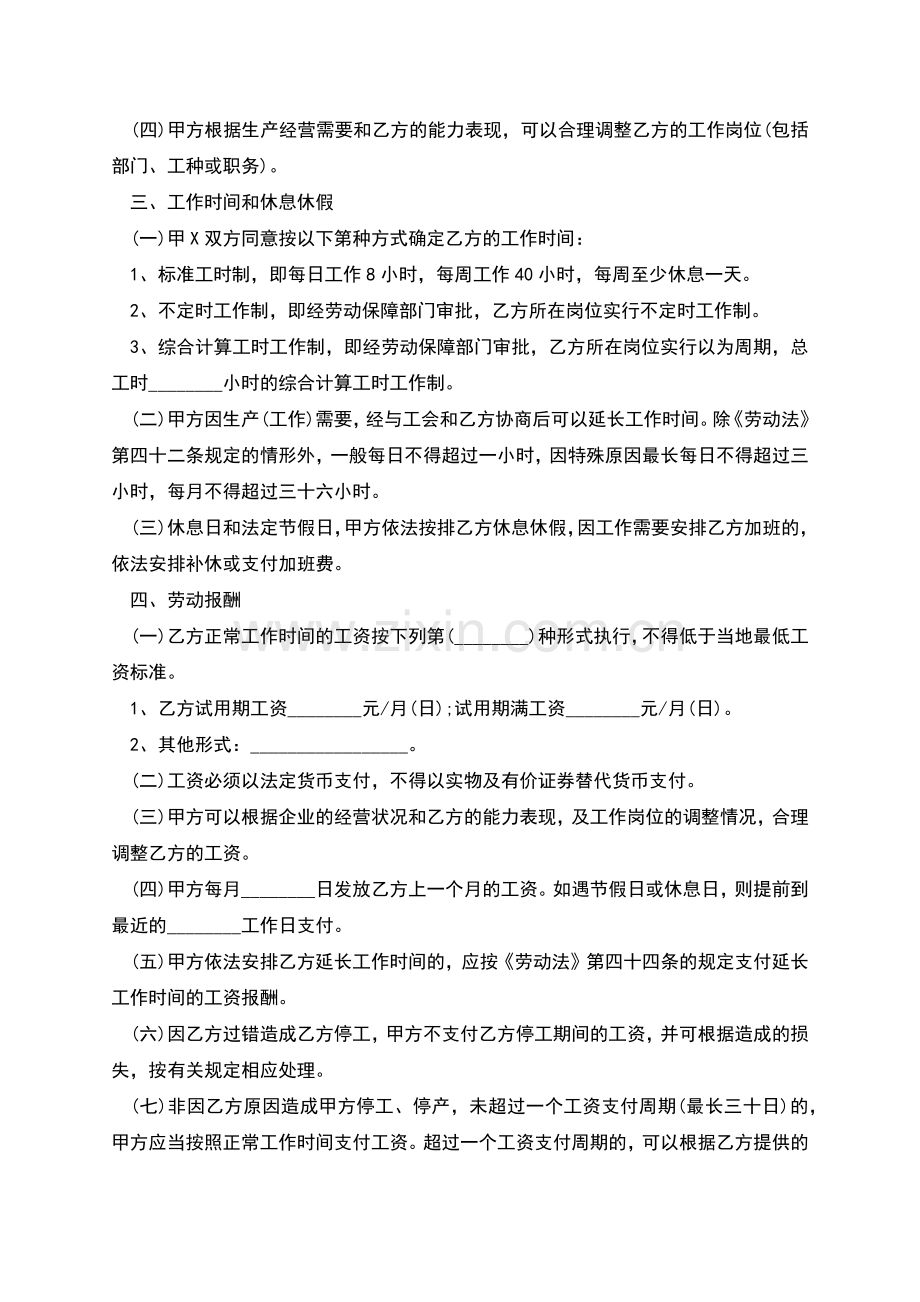 (四)甲方根据生产经营需要和乙方的能力表现，可以合理调整乙方的工作岗位(包括部门、工种或职务)。

三、工作时间和休息休假

(一)甲X双方同意按以下第种方式确定乙方的工作时间：

1、标准工时制，即每日工作8小时，每周工作40小时，每周至少休息一天。

2、不定时工作制，即经劳动保障部门审批，乙方所在岗位实行不定时工作制。

3、综合计算工时工作制，即经劳动保障部门审批，乙方所在岗位实行以为周期，总工时____小时的综合计算工时工作制。

(二)甲方因生产(工作)需要，经与工会和乙方协商后可以延长工作时间。除《劳动法》第四十二条规定的情形外，一般每日不得超过一小时，因特殊原因最长每日不得超过三小时，每月不得超过三十六小时。

(三)休息日和法定节假日，甲方依法按排乙方休息休假，因工作需要安排乙方加班的，依法安排补休或支付加班费。

四、劳动报酬

(一)乙方正常工作时间的工资按下列第(____)种形式执行，不得低于当地最低工资标准。

1、乙方试用期工资____元/月(日);试用期满工资____元/月(日)。

2、其他形式：____。

(二)工资必须以法定货币支付，不得以实物及有价证券替代货币支付。

(三)甲方可以根据企业的经营状况和乙方的能力表现，及工作岗位的调整情况，合理调整乙方的工资。

(四)甲方每月____日发放乙方上一个月的工资。如遇节假日或休息日，则提前到最近的____工作日支付。

(五)甲方依法安排乙方延长工作时间的，应按《劳动法》第四十四条的规定支付延长工作时间的工资报酬。

(六)因乙方过错造成乙方停工，甲方不支付乙方停工期间的工资，并可根据造成的损失，按有关规定相应处理。

(七)非因乙方原因造成甲方停工、停产，未超过一个工资支付周期(最长三十日)的，甲方应当按照正常工作时间支付工资。超过一个工资支付周期的，可以根据乙方提供的

www.zixin.com.cn